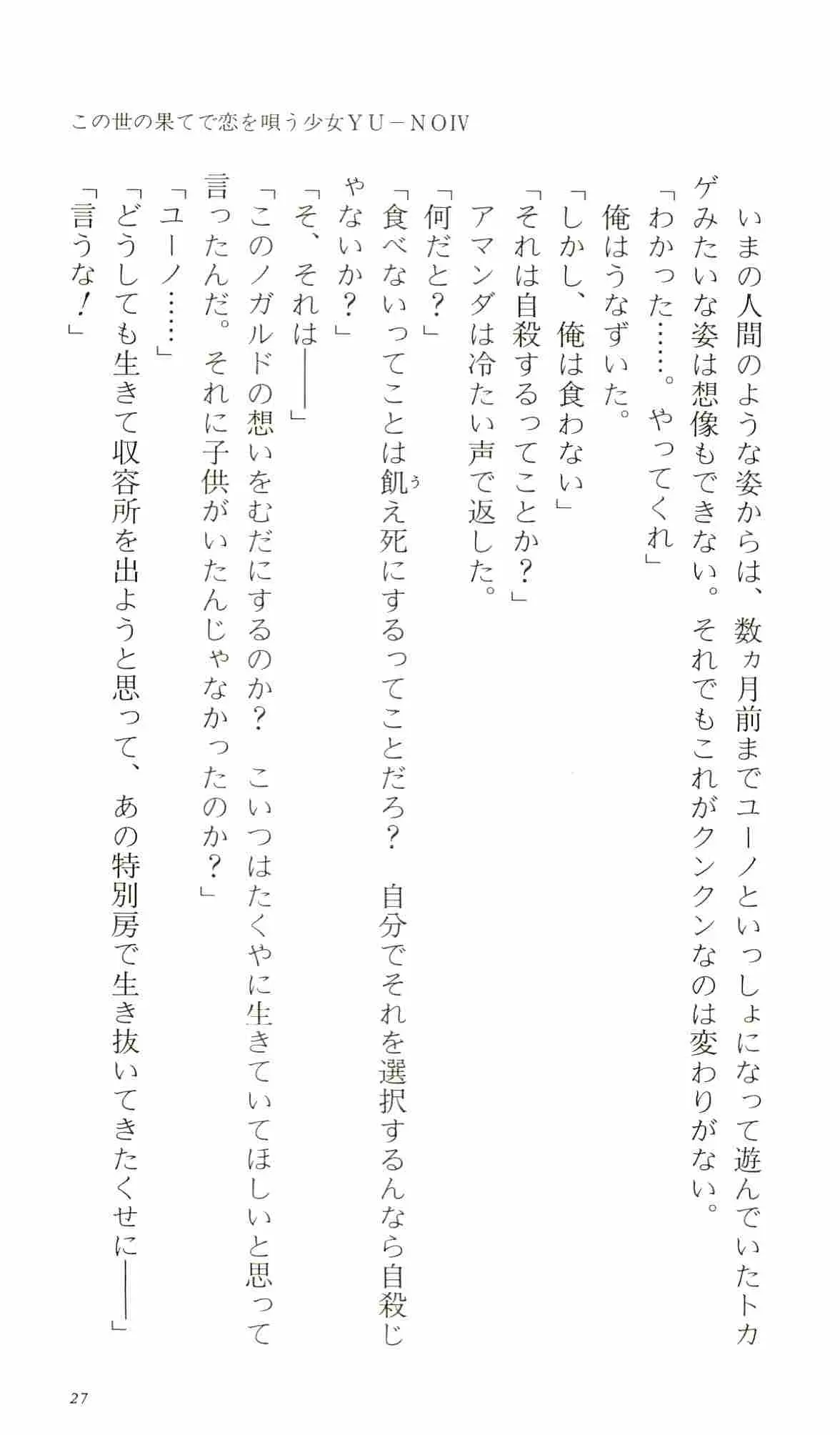 この世の果てで恋を唄う少女ＹＵ－ＮＯⅣ

いまの人間のような姿からは、数ヵ月前までユーノといっしょになって遊んでいたトカゲみたいな姿は想像もできない。それでもこれがクンクンなのは変わりがない。

「わかった……。やってくれ」

俺はうなずいた。

「しかし、俺は食わない」

「それは自殺するってことか？」

アマンダは冷たい声で返した。

「何だと？」

「食べないってことは飢え死にするってことだろ？　自分でそれを選択するんなら自殺じゃないか？」

「そ、それは――」

「このノガルドの想いをむだにするのか？　こいつはたくやに生きていてほしいと思って言ったんだ。それに子供がいたんじゃなかったのか？」

「ユーノ……」

「どうしても生きて収容所を出ようと思って、あの特別房で生き抜いてきたくせに――」

「言うな！」

27